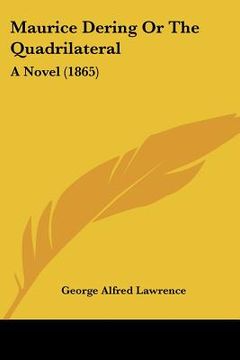 Maurice Dering Or The Quadrilateral

A Novel (1865)

George Alfred Lawrence